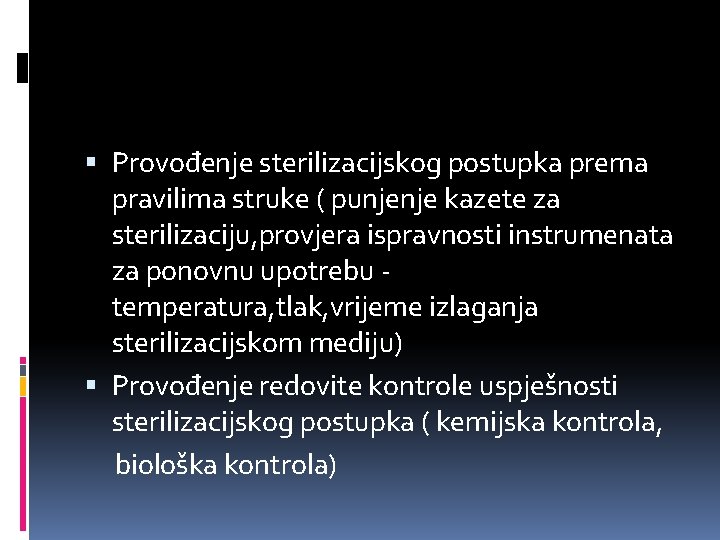 ▪ Provođenje sterilizacijskog postupka prema pravilima struke ( punjenje kazete za sterilizaciju,provjera ispravnosti instrumenata za ponovnu upotrebu - temperatura,tlak,vrijeme izlaganja sterilizacijskom mediju)

▪ Provođenje redovite kontrole uspješnosti sterilizacijskog postupka ( kemijska kontrola, biološka kontrola)